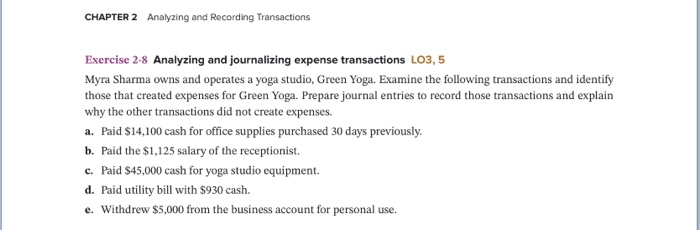 CHAPTER 2 Analyzing and Recording Transactions

Exercise 2-8 Analyzing and journalizing expense transactions LO3, 5

Myra Sharma owns and operates a yoga studio, Green Yoga. Examine the following transactions and identify those that created expenses for Green Yoga. Prepare journal entries to record those transactions and explain why the other transactions did not create expenses.

a. Paid \$14,100 cash for office supplies purchased 30 days previously.

b. Paid the \$1,125 salary of the receptionist.

c. Paid \$45,000 cash for yoga studio equipment.

d. Paid utility bill with \$930 cash.

e. Withdrew \$5,000 from the business account for personal use.